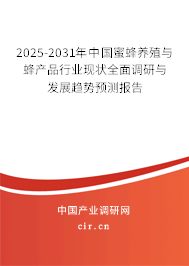 2025-2031年中国蜜蜂养殖与蜂产品行业现状全面调研与发展趋势预测报告

中国产业调研网

cir.cn